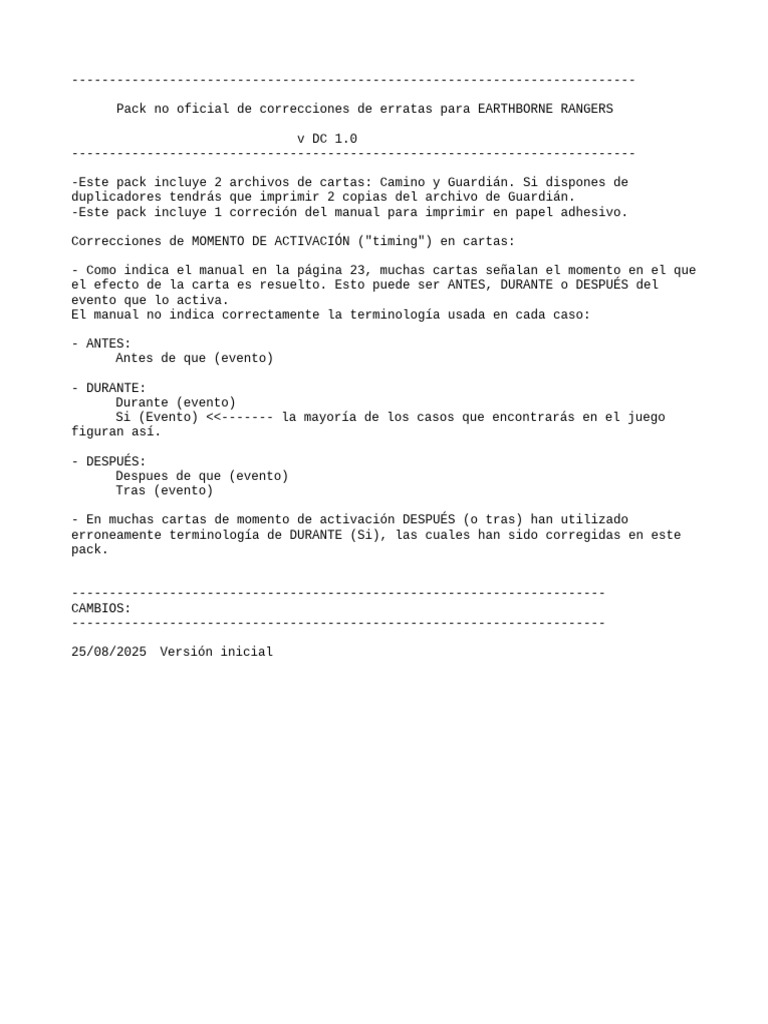 ---------------------------------------------------------------------------

Pack no oficial de correcciones de erratas para EARTHBORNE RANGERS

v DC 1.0
---------------------------------------------------------------------------

-Este pack incluye 2 archivos de cartas: Camino y Guardián. Si dispones de duplicadores tendrás que imprimir 2 copias del archivo de Guardián.
-Este pack incluye 1 correción del manual para imprimir en papel adhesivo.

Correcciones de MOMENTO DE ACTIVACIÓN ("timing") en cartas:

- Como indica el manual en la página 23, muchas cartas señalan el momento en el que el efecto de la carta es resuelto. Esto puede ser ANTES, DURANTE o DESPUÉS del evento que lo activa.
El manual no indica correctamente la terminología usada en cada caso:

- ANTES:
Antes de que (evento)

- DURANTE:
Durante (evento)
Si (Evento) <<------- la mayoría de los casos que encontrarás en el juego figuran así.

- DESPUÉS:
Despues de que (evento)
Tras (evento)

- En muchas cartas de momento de activación DESPUÉS (o tras) han utilizado erroneamente terminología de DURANTE (Si), las cuales han sido corregidas en este pack.

-----------------------------------------------------------------------
CAMBIOS:
-----------------------------------------------------------------------

25/08/2025 Versión inicial